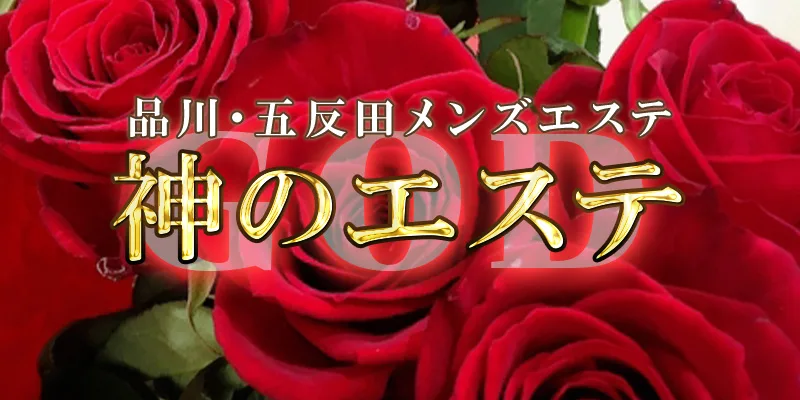 品川・五反田メンズエステ
GOD
神のエステ